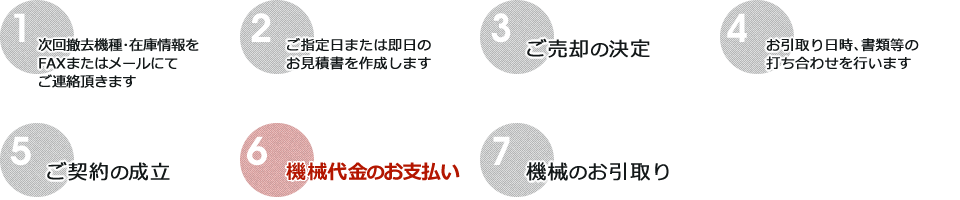 1
次回撤去機種･在庫情報をFAXまたはメールにてご連絡頂きます

2
ご指定日または即日のお見積書を作成します

3
ご売却の決定

4
お引取り日時、書類等の打ち合わせを行います

5
ご契約の成立

6
機械代金のお支払い

7
機械のお引取り